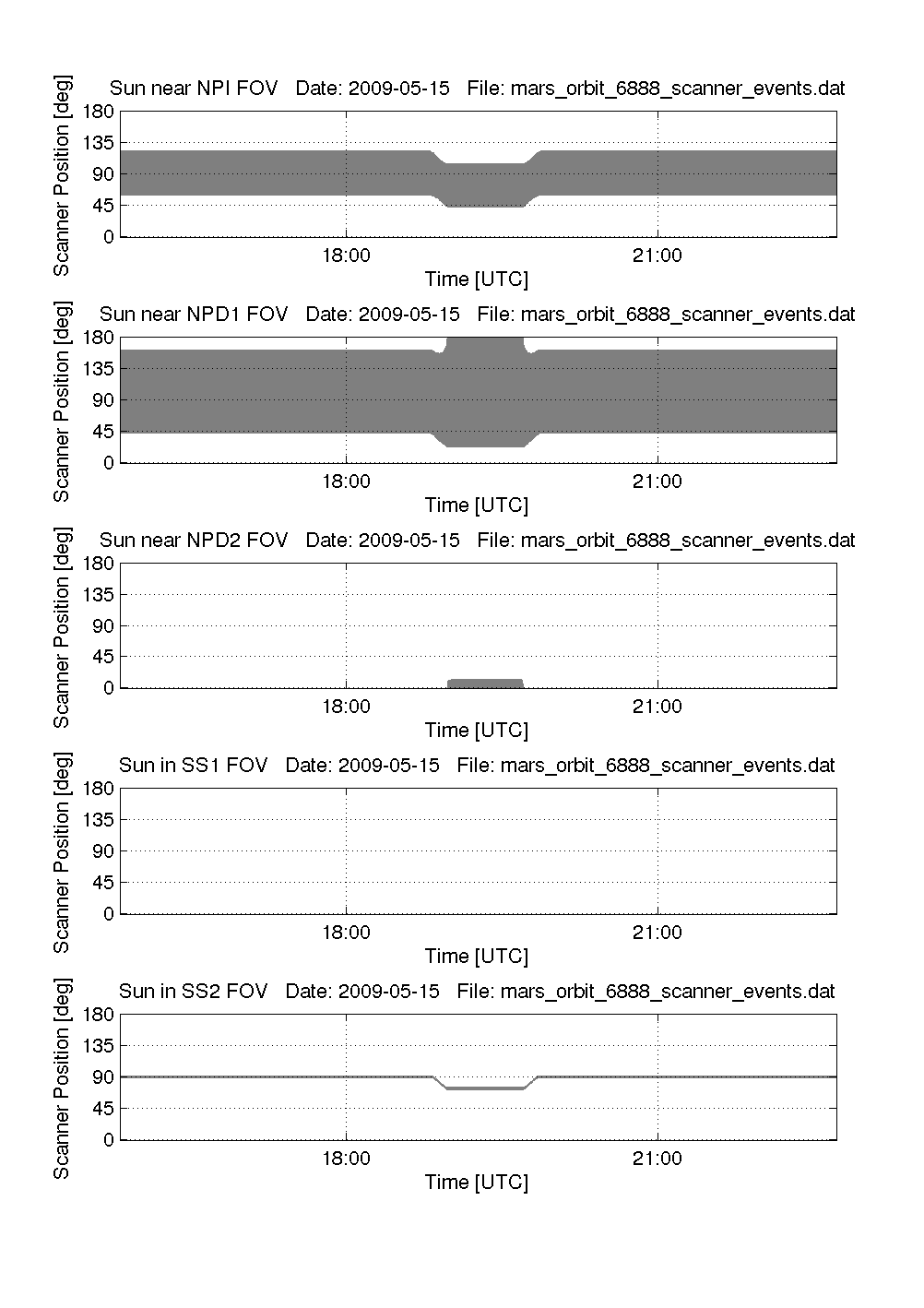 Sun near NPI FOV   Date: 2009-05-15   File: mars_orbit_6888_scanner_events.dat

Scanner Position [deg]

180
135
90
45
0

18:00
21:00

Time [UTC]

Sun near NPD1 FOV   Date: 2009-05-15   File: mars_orbit_6888_scanner_events.dat

Scanner Position [deg]

180
135
90
45
0

18:00
21:00

Time [UTC]

Sun near NPD2 FOV   Date: 2009-05-15   File: mars_orbit_6888_scanner_events.dat

Scanner Position [deg]

180
135
90
45
0

18:00
21:00

Time [UTC]

Sun in SS1 FOV   Date: 2009-05-15   File: mars_orbit_6888_scanner_events.dat

Scanner Position [deg]

180
135
90
45
0

18:00
21:00

Time [UTC]

Sun in SS2 FOV   Date: 2009-05-15   File: mars_orbit_6888_scanner_events.dat

Scanner Position [deg]

180
135
90
45
0

18:00
21:00

Time [UTC]